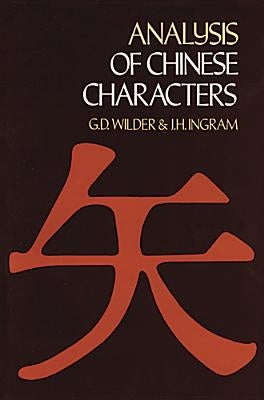 ANALYSIS OF CHINESE CHARACTERS

G.D. WILDER & J.H. INGRAM

矢